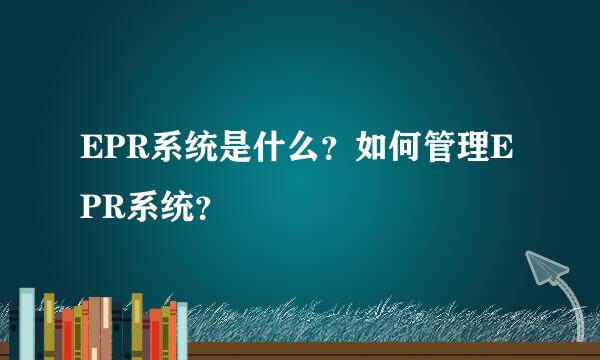 EPR系统是什么？如何管理EPR系统？